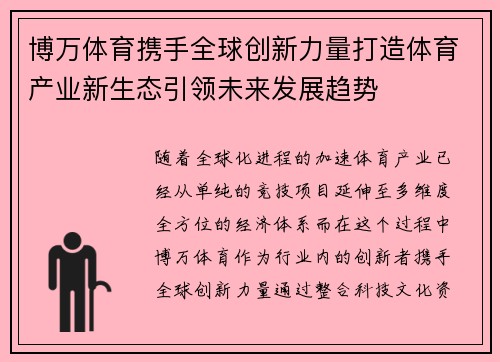 博万体育携手全球创新力量打造体育产业新生态引领未来发展趋势

随着全球化进程的加速体育产业已经从单纯的竞技项目延伸至多维度全方位的经济体系而在这个过程中博万体育作为行业内的创新者携手全球创新力量通过整合科技文化资